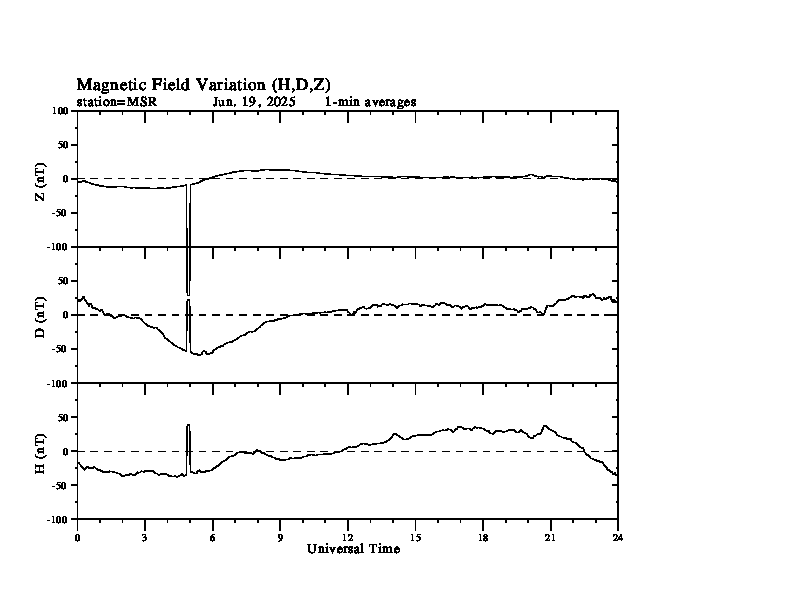 Magnetic Field Variation (H,D,Z)
station=MSR Jun, 19, 2025 1-min averages

100
50
0
-50
-100
Z (nT)

50
0
-50
-100
D (nT)

50
0
-50
-100
H (nT)

0 3 6 9 12 15 18 21 24
Universal Time